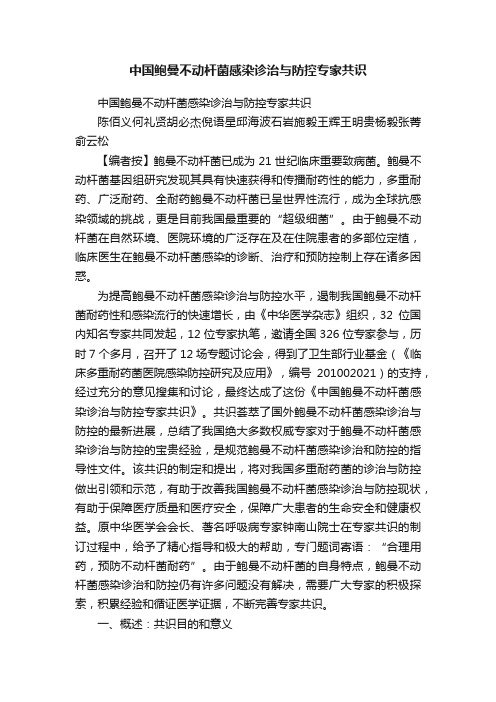 中国鲍曼不动杆菌感染诊治与防控专家共识

中国鲍曼不动杆菌感染诊治与防控专家共识

陈佰义何礼贤胡必杰倪语星邱海波石岩施毅王辉王明贵杨毅张菁俞云松

【编者按】鲍曼不动杆菌已成为 21 世纪临床重要致病菌。鲍曼不动杆菌基因组研究发现其具有快速获得和传播耐药性的能力，多重耐药、广泛耐药、全耐药鲍曼不动杆菌已呈世界性流行，成为全球抗感染领域的挑战，更是目前我国最重要的“超级细菌”。由于鲍曼不动杆菌在自然环境、医院环境的广泛存在及在住院患者的多部位定植，临床医生在鲍曼不动杆菌感染的诊断、治疗和预防控制上存在诸多困惑。

为提高鲍曼不动杆菌感染诊治与防控水平，遏制我国鲍曼不动杆菌耐药性和感染流行的快速增长，由《中华医学杂志》组织，32 位国内知名专家共同发起，12 位专家执笔，邀请全国 326 位专家参与，历时 7 个多月，召开了 12 场专题讨论会，得到了卫生部行业基金（《临床多重耐药菌医院感染防控研究及应用》，编号 201002021）的支持，经过充分的意见搜集和讨论，最终达成了这份《中国鲍曼不动杆菌感染诊治与防控专家共识》。共识荟萃了国外鲍曼不动杆菌感染诊治与防控的最新进展，总结了我国绝大多数权威专家对于鲍曼不动杆菌感染诊治与防控的宝贵经验，是规范鲍曼不动杆菌感染诊治和防控的指导性文件。该共识的制定和提出，将对我国多重耐药菌的诊治与防控做出引领和示范，有助于改善我国鲍曼不动杆菌感染诊治与防控现状，有助于保障医疗质量和医疗安全，保障广大患者的生命安全和健康权益。原中华医学会会长、著名呼吸病专家钟南山院士在专家共识的制订过程中，给予了精心指导和极大的帮助，专门题词寄语：“合理用药，预防不动杆菌耐药”。由于鲍曼不动杆菌的自身特点，鲍曼不动杆菌感染诊治和防控仍有许多问题没有解决，需要广大专家的积极探索，积累经验和循证医学证据，不断完善专家共识。

一、概述：共识目的和意义